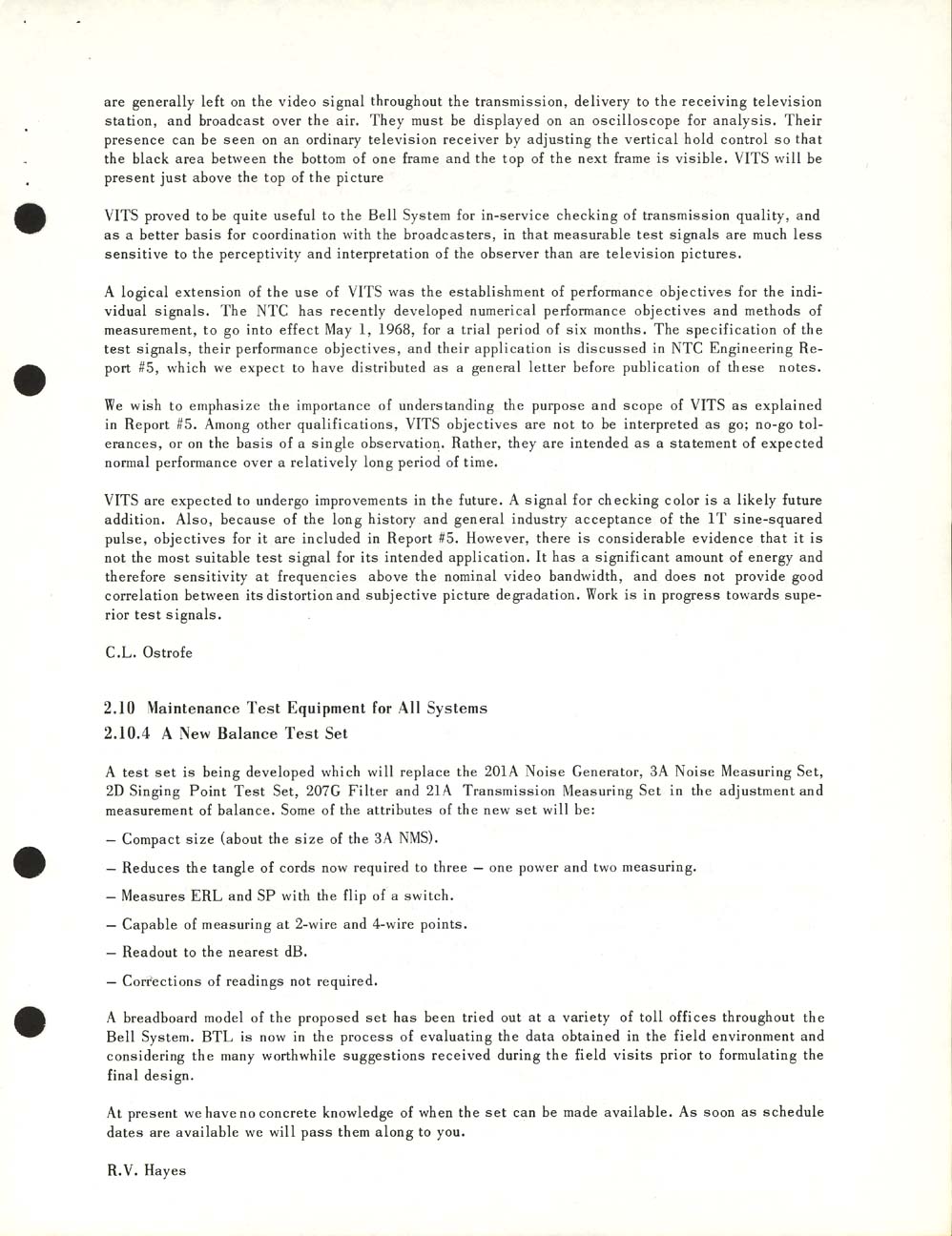 are generally left on the video signal throughout the transmission, delivery to the receiving television station, and broadcast over the air. They must be displayed on an oscilloscope for analysis. Their presence can be seen on an ordinary television receiver by adjusting the vertical hold control so that the black area between the bottom of one frame and the top of the next frame is visible. VITS will be present just above the top of the picture

VITS proved to be quite useful to the Bell System for in-service checking of transmission quality, and as a better basis for coordination with the broadcasters, in that measurable test signals are much less sensitive to the perceptivity and interpretation of the observer than are television pictures.

A logical extension of the use of VITS was the establishment of performance objectives for the individual signals. The NTC has recently developed numerical performance objectives and methods of measurement, to go into effect May 1, 1968, for a trial period of six months. The specification of the test signals, their performance objectives, and their application is discussed in NTC Engineering Report #5, which we expect to have distributed as a general letter before publication of these notes.

We wish to emphasize the importance of understanding the purpose and scope of VITS as explained in Report #5. Among other qualifications, VITS objectives are not to be interpreted as go; no-go tolerances, or on the basis of a single observation. Rather, they are intended as a statement of expected normal performance over a relatively long period of time.

VITS are expected to undergo improvements in the future. A signal for checking color is a likely future addition. Also, because of the long history and general industry acceptance of the 1T sine-squared pulse, objectives for it are included in Report #5. However, there is considerable evidence that it is not the most suitable test signal for its intended application. It has a significant amount of energy and therefore sensitivity at frequencies above the nominal video bandwidth, and does not provide good correlation between its distortion and subjective picture degradation. Work is in progress towards superior test signals.

C.L. Ostrofe

2.10 Maintenance Test Equipment for All Systems
2.10.4 A New Balance Test Set

A test set is being developed which will replace the 201A Noise Generator, 3A Noise Measuring Set, 2D Singing Point Test Set, 207G Filter and 21A Transmission Measuring Set in the adjustment and measurement of balance. Some of the attributes of the new set will be:

– Compact size (about the size of the 3A NMS).

– Reduces the tangle of cords now required to three – one power and two measuring.

– Measures ERL and SP with the flip of a switch.

– Capable of measuring at 2-wire and 4-wire points.

– Readout to the nearest dB.

– Corrections of readings not required.

A breadboard model of the proposed set has been tried out at a variety of toll offices throughout the Bell System. BTL is now in the process of evaluating the data obtained in the field environment and considering the many worthwhile suggestions received during the field visits prior to formulating the final design.

At present we have no concrete knowledge of when the set can be made available. As soon as schedule dates are available we will pass them along to you.

R.V. Hayes